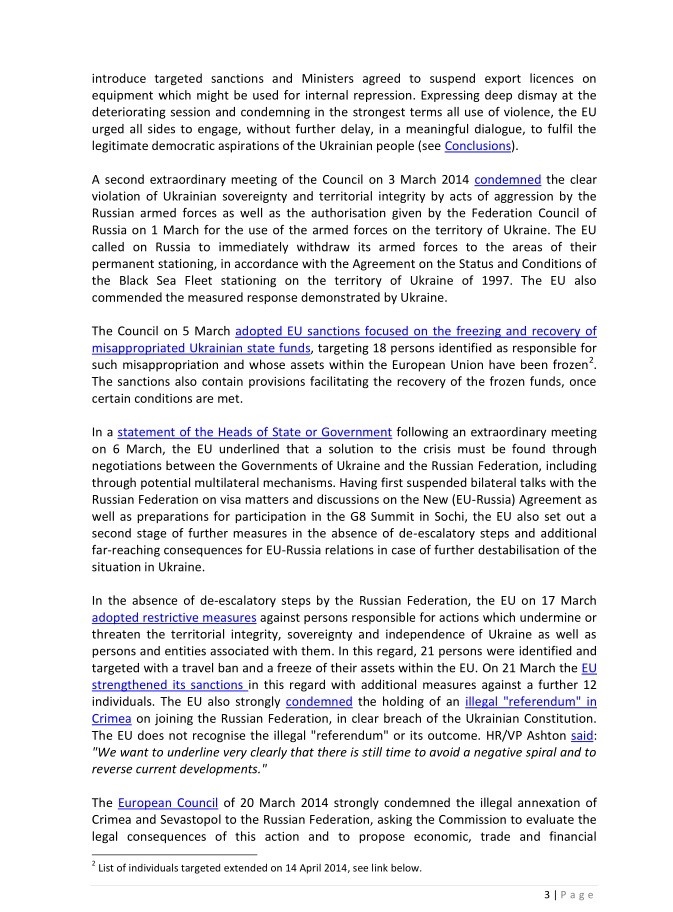 introduce targeted sanctions and Ministers agreed to suspend export licences on equipment which might be used for internal repression. Expressing deep dismay at the deteriorating session and condemning in the strongest terms all use of violence, the EU urged all sides to engage, without further delay, in a meaningful dialogue, to fulfil the legitimate democratic aspirations of the Ukrainian people (see Conclusions).

A second extraordinary meeting of the Council on 3 March 2014 condemned the clear violation of Ukrainian sovereignty and territorial integrity by acts of aggression by the Russian armed forces as well as the authorisation given by the Federation Council of Russia on 1 March for the use of the armed forces on the territory of Ukraine. The EU called on Russia to immediately withdraw its armed forces to the areas of their permanent stationing, in accordance with the Agreement on the Status and Conditions of the Black Sea Fleet stationing on the territory of Ukraine of 1997. The EU also commended the measured response demonstrated by Ukraine.

The Council on 5 March adopted EU sanctions focused on the freezing and recovery of misappropriated Ukrainian state funds, targeting 18 persons identified as responsible for such misappropriation and whose assets within the European Union have been frozen$^2$. The sanctions also contain provisions facilitating the recovery of the frozen funds, once certain conditions are met.

In a statement of the Heads of State or Government following an extraordinary meeting on 6 March, the EU underlined that a solution to the crisis must be found through negotiations between the Governments of Ukraine and the Russian Federation, including through potential multilateral mechanisms. Having first suspended bilateral talks with the Russian Federation on visa matters and discussions on the New (EU-Russia) Agreement as well as preparations for participation in the G8 Summit in Sochi, the EU also set out a second stage of further measures in the absence of de-escalatory steps and additional far-reaching consequences for EU-Russia relations in case of further destabilisation of the situation in Ukraine.

In the absence of de-escalatory steps by the Russian Federation, the EU on 17 March adopted restrictive measures against persons responsible for actions which undermine or threaten the territorial integrity, sovereignty and independence of Ukraine as well as persons and entities associated with them. In this regard, 21 persons were identified and targeted with a travel ban and a freeze of their assets within the EU. On 21 March the EU strengthened its sanctions in this regard with additional measures against a further 12 individuals. The EU also strongly condemned the holding of an illegal "referendum" in Crimea on joining the Russian Federation, in clear breach of the Ukrainian Constitution. The EU does not recognise the illegal "referendum" or its outcome. HR/VP Ashton said: "We want to underline very clearly that there is still time to avoid a negative spiral and to reverse current developments."

The European Council of 20 March 2014 strongly condemned the illegal annexation of Crimea and Sevastopol to the Russian Federation, asking the Commission to evaluate the legal consequences of this action and to propose economic, trade and financial

$^2$ List of individuals targeted extended on 14 April 2014, see link below.

3 | Page